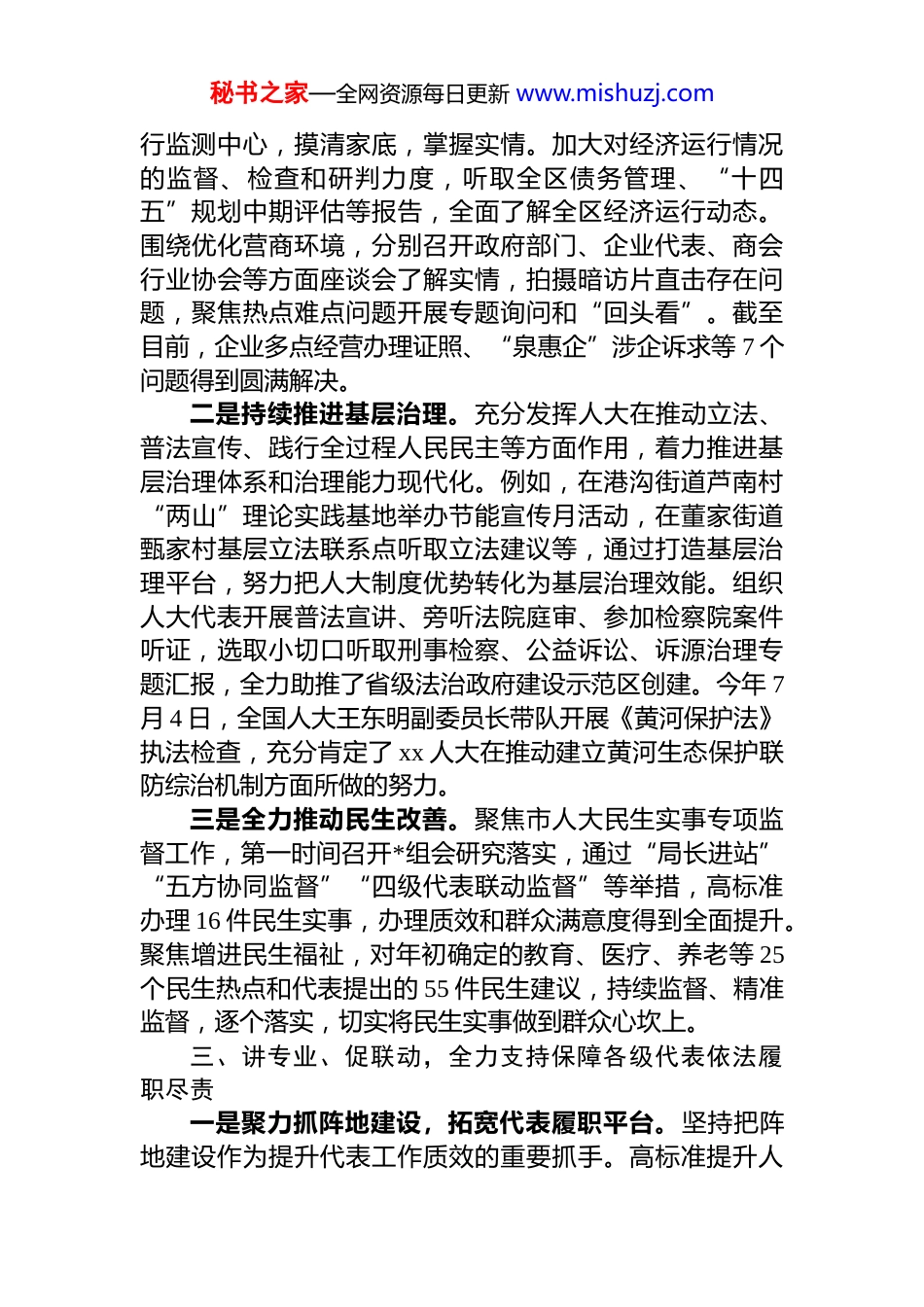 秘书之家—全网资源每日更新 www.mishuzj.com

行监测中心，摸清家底，掌握实情。加大对经济运行情况的监督、检查和研判力度，听取全区债务管理、“十四五”规划中期评估等报告，全面了解全区经济运行动态。围绕优化营商环境，分别召开政府部门、企业代表、商会行业协会等方面座谈会了解实情，拍摄暗访片直击存在问题，聚焦热点难点问题开展专题询问和“回头看”。截至目前，企业多点经营办理证照、“泉惠企”涉企诉求等 7 个问题得到圆满解决。

二是持续推进基层治理。充分发挥人大在推动立法、普法宣传、践行全过程人民民主等方面作用，着力推进基层治理体系和治理能力现代化。例如，在港沟街道芦南村“两山”理论实践基地举办节能宣传月活动，在董家街道甄家村基层立法联系点听取立法建议等，通过打造基层治理平台，努力把人大制度优势转化为基层治理效能。组织人大代表开展普法宣讲、旁听法院庭审、参加检察院案件听证，选取小切口听取刑事检察、公益诉讼、诉源治理专题汇报，全力助推了省级法治政府建设示范区创建。今年 7 月 4 日，全国人大王东明副委员长带队开展《黄河保护法》执法检查，充分肯定了 xx 人大在推动建立黄河生态保护联防综治机制方面所做的努力。

三是全力推动民生改善。聚焦市人大民生实事专项监督工作，第一时间召开*组会研究落实，通过“局长进站”“五方协同监督”“四级代表联动监督”等举措，高标准办理 16 件民生实事，办理质效和群众满意度得到全面提升。聚焦增进民生福祉，对年初确定的教育、医疗、养老等 25 个民生热点和代表提出的 55 件民生建议，持续监督、精准监督，逐个落实，切实将民生实事做到群众心坎上。

三、讲专业、促联动，全力支持保障各级代表依法履职尽责

一是聚力抓阵地建设，拓宽代表履职平台。坚持把阵地建设作为提升代表工作质效的重要抓手。高标准提升人